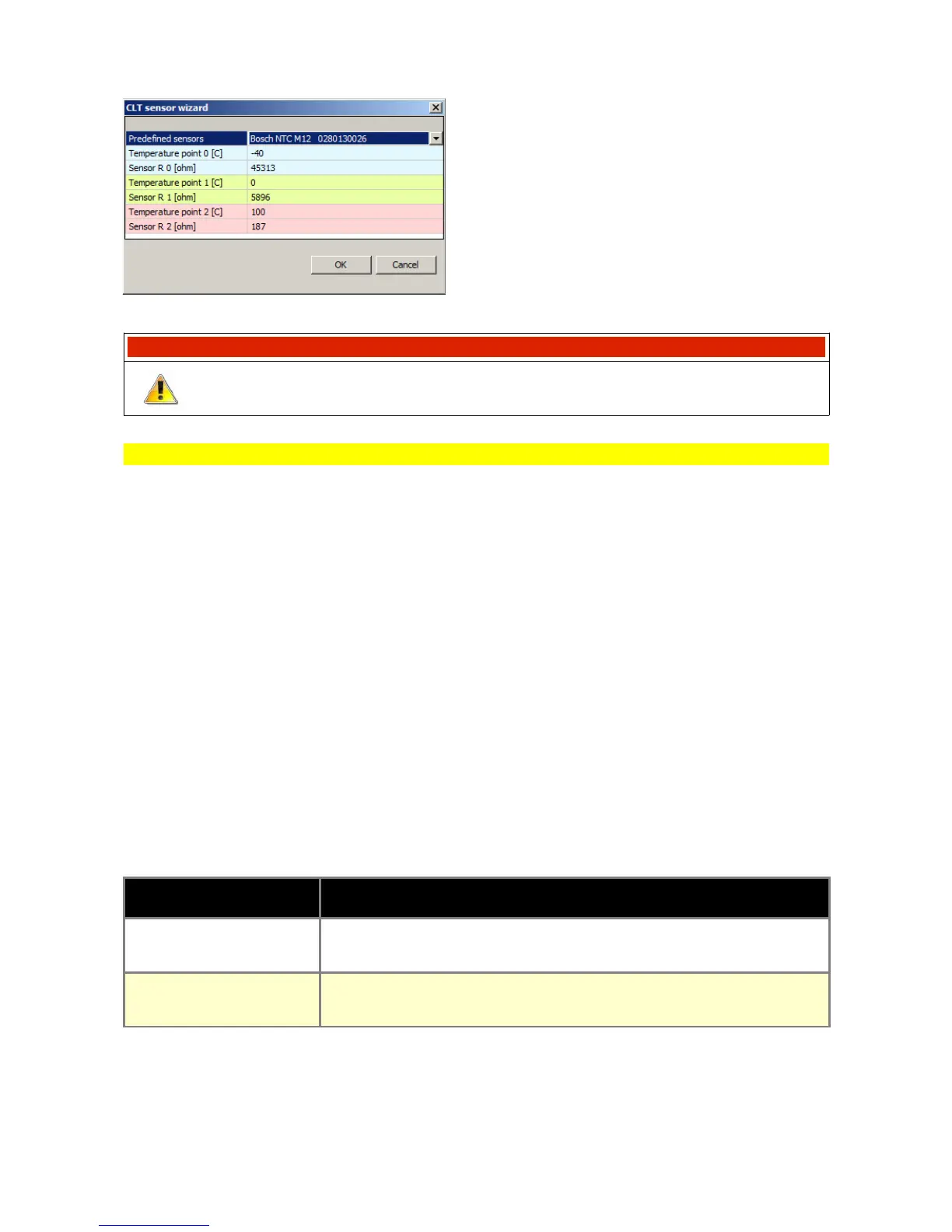 CLT sensor wizard

Predefined sensors
Bosch NTC M12 0280130026
Temperature point 0 [C]
-40
Sensor R 0 [ohm]
45313
Temperature point 1 [C]
0
Sensor R 1 [ohm]
5896
Temperature point 2 [C]
100
Sensor R 2 [ohm]
187

OK
Cancel